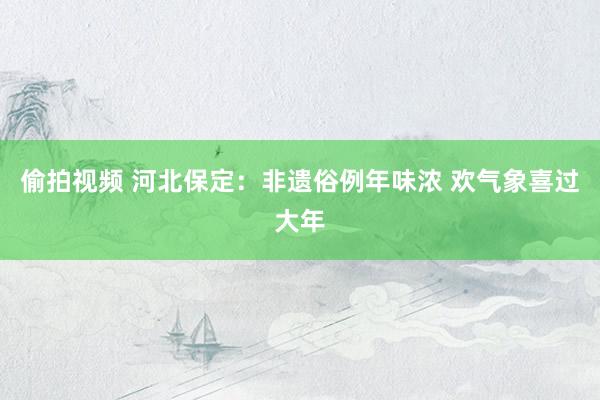 偷拍视频 河北保定：非遗俗例年味浓 欢气象喜过大年